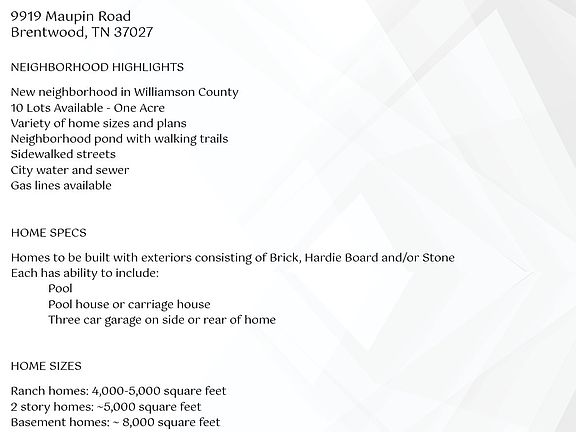 9919 Maupin Road
Brentwood, TN 37027

NEIGHBORHOOD HIGHLIGHTS

New neighborhood in Williamson County
10 Lots Available - One Acre
Variety of home sizes and plans
Neighborhood pond with walking trails
Sidewalked streets
City water and sewer
Gas lines available

HOME SPECS

Homes to be built with exteriors consisting of Brick, Hardie Board and/or Stone
Each has ability to include:
Pool
Pool house or carriage house
Three car garage on side or rear of home

HOME SIZES

Ranch homes: 4,000-5,000 square feet
2 story homes: ~5,000 square feet
Basement homes: ~ 8,000 square feet